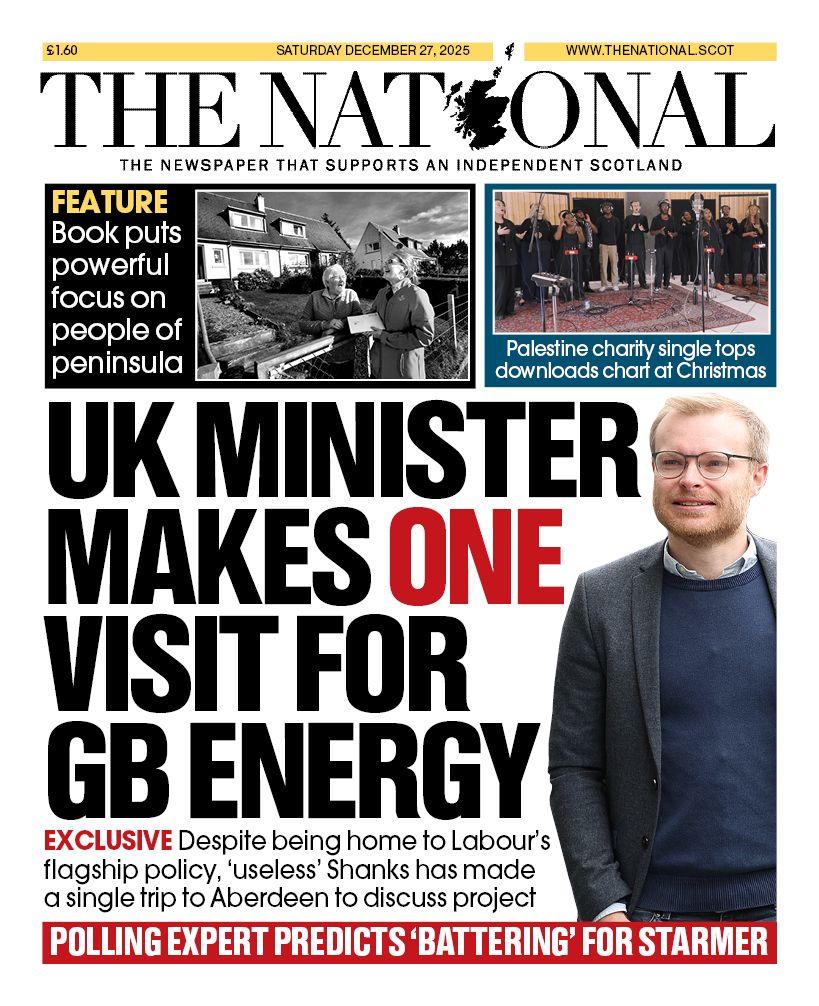 £1.60 SATURDAY DECEMBER 27, 2025 WWW.THENATIONAL.SCOT

THE NATIONAL

THE NEWSPAPER THAT SUPPORTS AN INDEPENDENT SCOTLAND

FEATURE Book puts powerful focus on people of peninsula

Palestine charity single tops downloads chart at Christmas

UK MINISTER MAKES ONE VISIT FOR GB ENERGY

EXCLUSIVE Despite being home to Labour's flagship policy, 'useless' Shanks has made a single trip to Aberdeen to discuss project

POLLING EXPERT PREDICTS 'BATTERING' FOR STARMER